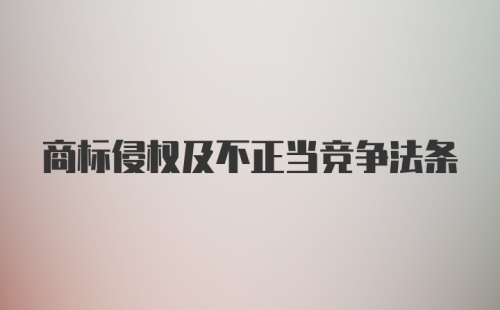 商标侵权及不正当竞争法条